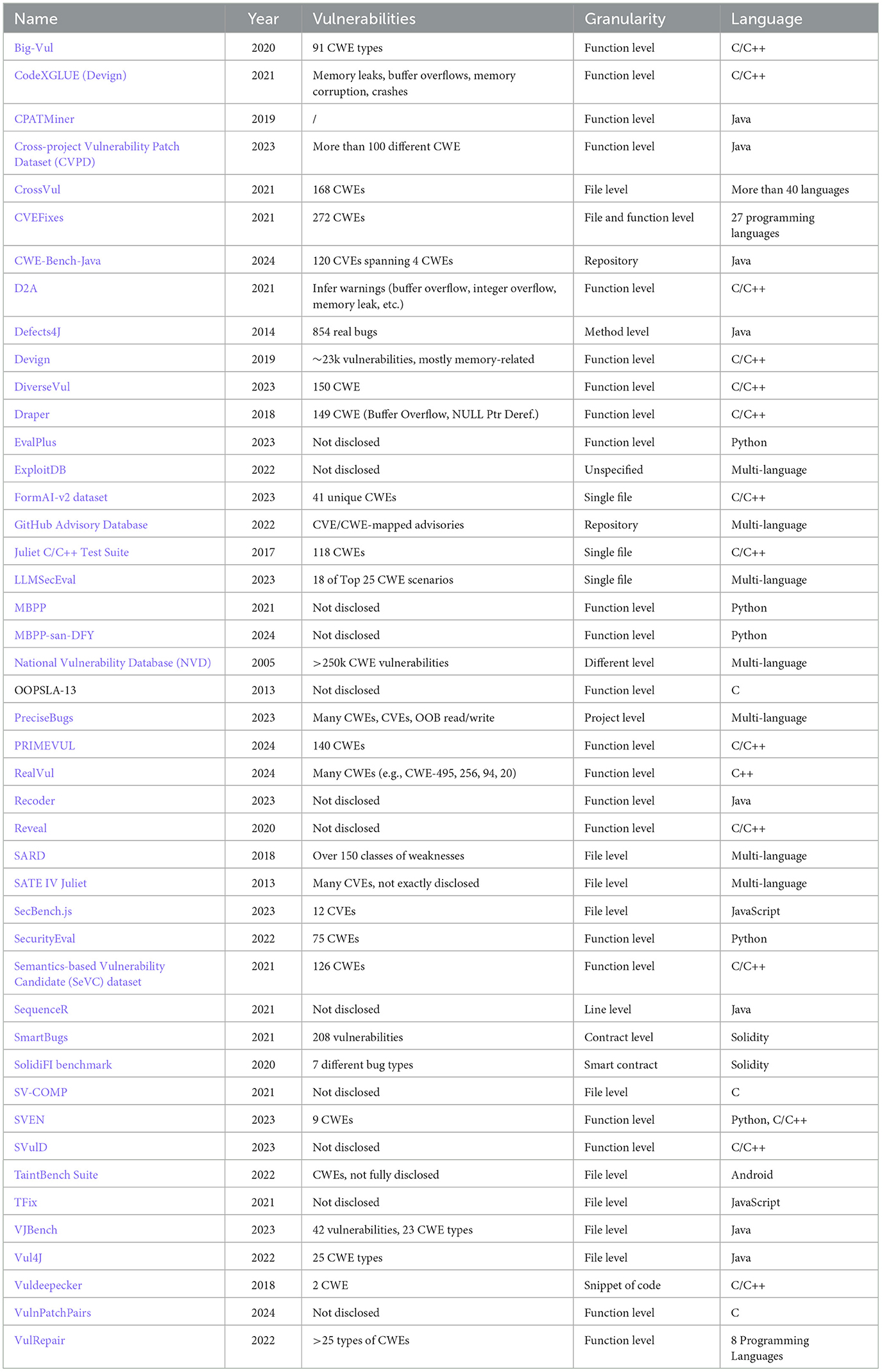 | Name | Year | Vulnerabilities | Granularity | Language |
|---|---|---|---|---|
| Big-Vul | 2020 | 91 CWE types | Function level | C/C++ |
| CodeXGLUE (Devign) | 2021 | Memory leaks, buffer overflows, memory corruption, crashes | Function level | C/C++ |
| CPATMiner | 2019 | / | Function level | Java |
| Cross-project Vulnerability Patch Dataset (CVPD) | 2023 | More than 100 different CWE | Function level | Java |
| CrossVul | 2021 | 168 CWEs | File level | More than 40 languages |
| CVEFixes | 2021 | 272 CWEs | File and function level | 27 programming languages |
| CWE-Bench-Java | 2024 | 120 CVEs spanning 4 CWEs | Repository | Java |
| D2A | 2021 | Infer warnings (buffer overflow, integer overflow, memory leak, etc.) | Function level | C/C++ |
| Defects4J | 2014 | 854 real bugs | Method level | Java |
| Devign | 2019 | ~23k vulnerabilities, mostly memory-related | Function level | C/C++ |
| DiverseVul | 2023 | 150 CWE | Function level | C/C++ |
| Draper | 2018 | 149 CWE (Buffer Overflow, NULL Ptr Deref.) | Function level | C/C++ |
| EvalPlus | 2023 | Not disclosed | Function level | Python |
| ExploitDB | 2022 | Not disclosed | Unspecified | Multi-language |
| FormAI-v2 dataset | 2023 | 41 unique CWEs | Single file | C/C++ |
| GitHub Advisory Database | 2022 | CVE/CWE-mapped advisories | Repository | Multi-language |
| Juliet C/C++ Test Suite | 2017 | 118 CWEs | Single file | C/C++ |
| LLMSecEval | 2023 | 18 of Top 25 CWE scenarios | Single file | Multi-language |
| MBPP | 2021 | Not disclosed | Function level | Python |
| MBPP-san-DFY | 2024 | Not disclosed | Function level | Python |
| National Vulnerability Database (NVD) | 2005 | >250k CWE vulnerabilities | Different level | Multi-language |
| OOPSLA-13 | 2013 | Not disclosed | Function level | C |
| PreciseBugs | 2023 | Many CWEs, CVEs, OOB read/write | Project level | Multi-language |
| PRIMEVUL | 2024 | 140 CWEs | Function level | C/C++ |
| RealVul | 2024 | Many CWEs (e.g., CWE-495, 256, 94, 20) | Function level | C++ |
| Recoder | 2023 | Not disclosed | Function level | Java |
| Reveal | 2020 | Not disclosed | Function level | C/C++ |
| SARD | 2018 | Over 150 classes of weaknesses | File level | Multi-language |
| SATE IV Juliet | 2013 | Many CVEs, not exactly disclosed | File level | Multi-language |
| SecBench.js | 2023 | 12 CVEs | File level | JavaScript |
| SecurityEval | 2022 | 75 CWEs | Function level | Python |
| Semantics-based Vulnerability Candidate (SeVC) dataset | 2021 | 126 CWEs | Function level | C/C++ |
| SequenceR | 2021 | Not disclosed | Line level | Java |
| SmartBugs | 2021 | 208 vulnerabilities | Contract level | Solidity |
| SolidiFI benchmark | 2020 | 7 different bug types | Smart contract | Solidity |
| SV-COMP | 2021 | Not disclosed | File level | C |
| SVEN | 2023 | 9 CWEs | Function level | Python, C/C++ |
| SVulD | 2023 | Not disclosed | Function level | C/C++ |
| TaintBench Suite | 2022 | CWEs, not fully disclosed | File level | Android |
| TFix | 2021 | Not disclosed | File level | JavaScript |
| VJBench | 2023 | 42 vulnerabilities, 23 CWE types | File level | Java |
| Vul4J | 2022 | 25 CWE types | File level | Java |
| Vuldeepecker | 2018 | 2 CWE | Snippet of code | C/C++ |
| VulnPatchPairs | 2024 | Not disclosed | Function level | C |
| VulRepair | 2022 | >25 types of CWEs | Function level | 8 Programming Languages |